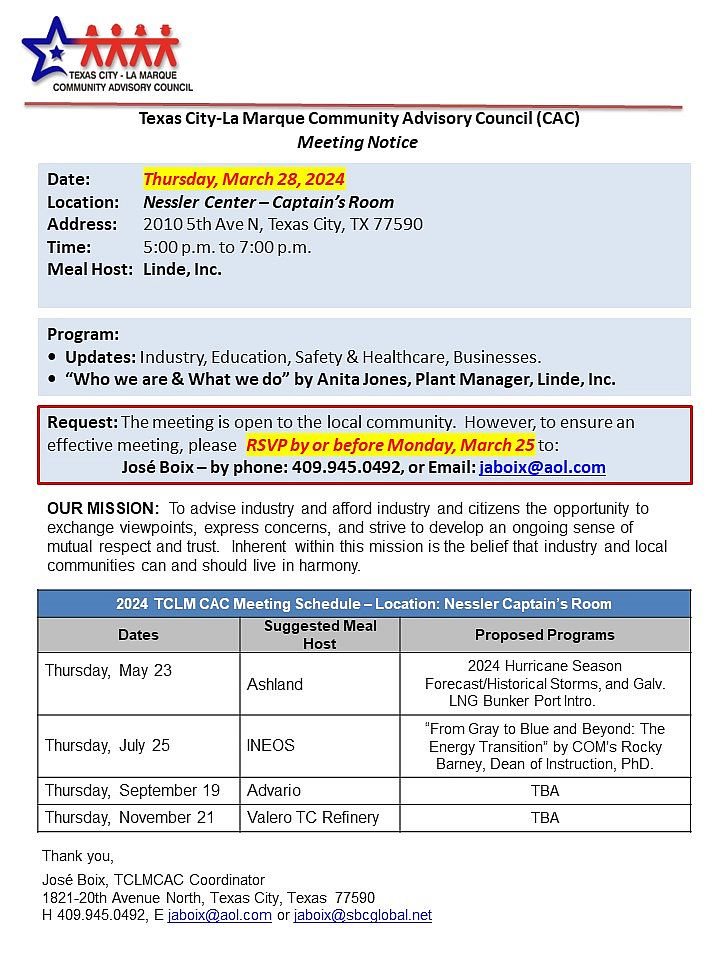 TEXAS CITY - LA MARQUE
COMMUNITY ADVISORY COUNCIL

Texas City-La Marque Community Advisory Council (CAC)
Meeting Notice

Date: Thursday, March 28, 2024
Location: Nessler Center – Captain's Room
Address: 2010 5th Ave N, Texas City, TX 77590
Time: 5:00 p.m. to 7:00 p.m.
Meal Host: Linde, Inc.

Program:
• Updates: Industry, Education, Safety & Healthcare, Businesses.
• "Who we are & What we do" by Anita Jones, Plant Manager, Linde, Inc.

Request: The meeting is open to the local community. However, to ensure an effective meeting, please RSVP by or before Monday, March 25 to:
José Boix – by phone: 409.945.0492, or Email: jaboix@aol.com

OUR MISSION: To advise industry and afford industry and citizens the opportunity to exchange viewpoints, express concerns, and strive to develop an ongoing sense of mutual respect and trust. Inherent within this mission is the belief that industry and local communities can and should live in harmony.

2024 TCLM CAC Meeting Schedule – Location: Nessler Captain's Room

| Dates | Suggested Meal Host | Proposed Programs |
|---|---|---|
| Thursday, May 23 | Ashland | 2024 Hurricane Season Forecast/Historical Storms, and Galv. LNG Bunker Port Intro. |
| Thursday, July 25 | INEOS | "From Gray to Blue and Beyond: The Energy Transition" by COM's Rocky Barney, Dean of Instruction, PhD. |
| Thursday, September 19 | Advario | TBA |
| Thursday, November 21 | Valero TC Refinery | TBA |

Thank you,
José Boix, TCLMCAC Coordinator
1821-20th Avenue North, Texas City, Texas 77590
H 409.945.0492, E jaboix@aol.com or jaboix@sbcglobal.net